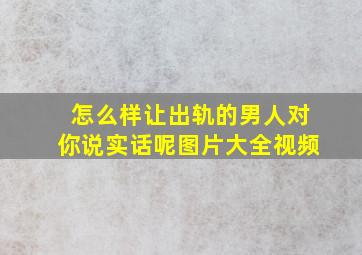 怎么样让出轨的男人对你说实话呢图片大全视频